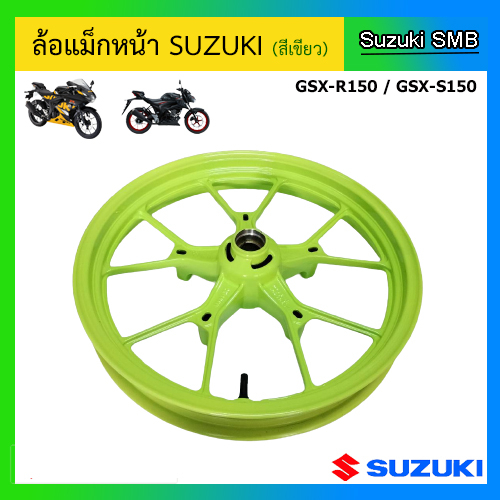 ล้อแม็กหน้า SUZUKI (สีเขียว)

Suzuki SMB

GSX-R150 / GSX-S150

SUZUKI